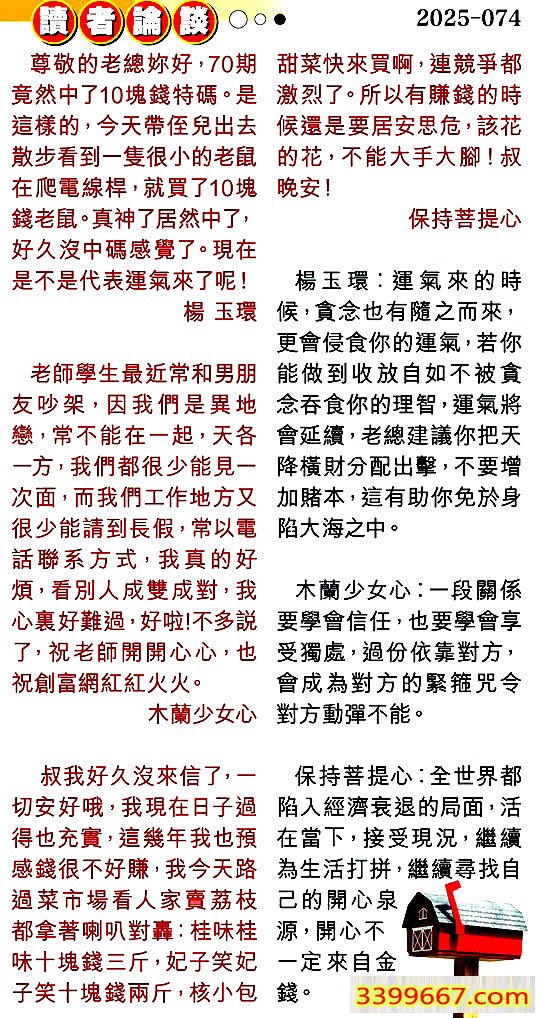 讀者論談

2025-074

尊敬的老總妳好，70期竟然中了10塊錢特碼。是這樣的，今天帶侄兒出去散步看到一隻很小的老鼠在爬電線桿，就買了10塊錢老鼠。真神了居然中了，好久沒中碼感覺了。現在是不是代表運氣來了呢！

楊 玉環

老師學生最近常和男朋友吵架，因我們是異地戀，常不能在一起，天各一方，我們都很少能見一次面，而我們工作地方又很少能請到長假，常以電話聯系方式，我真的好煩，看別人成雙成對，我心裏好難過，好啦!不多説了，祝老師開開心心，也祝創富網紅紅火火。

木蘭少女心

叔我好久沒來信了，一切安好哦，我現在日子過得也充實，這幾年我也預感錢很不好賺，我今天路過菜市場看人家賣荔枝都拿著喇叭對轟：桂味桂味十塊錢三斤，妃子笑妃子笑十塊錢兩斤，核小包甜菜快來買啊，連競爭都激烈了。所以有賺錢的時候還是要居安思危，該花的花，不能大手大腳！叔晚安！

保持菩提心

楊玉環：運氣來的時候，貪念也有隨之而來，更會侵食你的運氣，若你能做到收放自如不被貪念吞食你的理智，運氣將會延續，老總建議你把天降橫財分配出擊，不要增加賭本，這有助你免於身陷大海之中。

木蘭少女心：一段關係要學會信任，也要學會享受獨處，過份依靠對方，會成為對方的緊箍咒令對方動彈不能。

保持菩提心：全世界都陷入經濟衰退的局面，活在當下，接受現況，繼續為生活打拼，繼續尋找自己的開心泉源，開心不一定來自金錢。

3399667.com